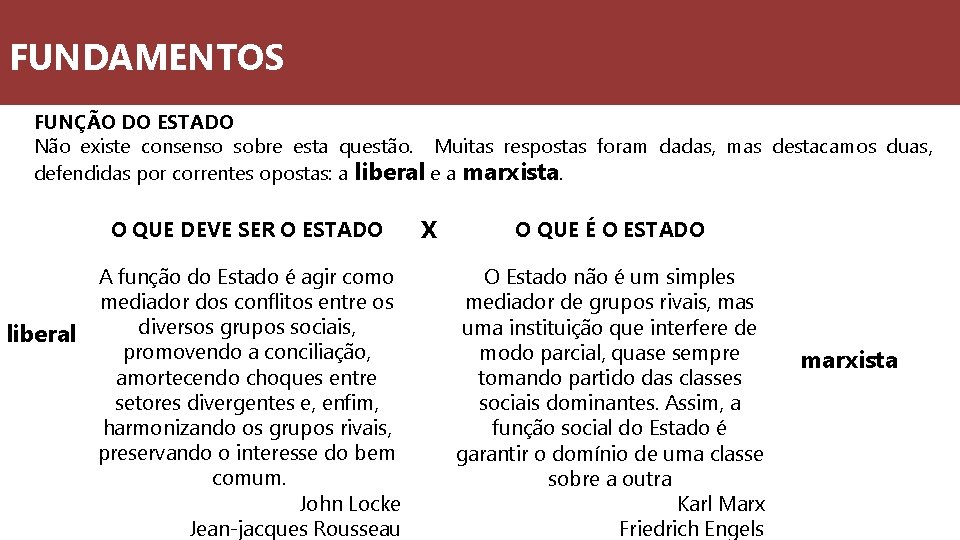 FUNDAMENTOS

FUNÇÃO DO ESTADO
Não existe consenso sobre esta questão. Muitas respostas foram dadas, mas destacamos duas, defendidas por correntes opostas: a liberal e a marxista.

O QUE DEVE SER O ESTADO

X

O QUE É O ESTADO

liberal

A função do Estado é agir como mediador dos conflitos entre os diversos grupos sociais, promovendo a conciliação, amortecendo choques entre setores divergentes e, enfim, harmonizando os grupos rivais, preservando o interesse do bem comum.
John Locke
Jean-jacques Rousseau

O Estado não é um simples mediador de grupos rivais, mas uma instituição que interfere de modo parcial, quase sempre tomando partido das classes sociais dominantes. Assim, a função social do Estado é garantir o domínio de uma classe sobre a outra
Karl Marx
Friedrich Engels

marxista